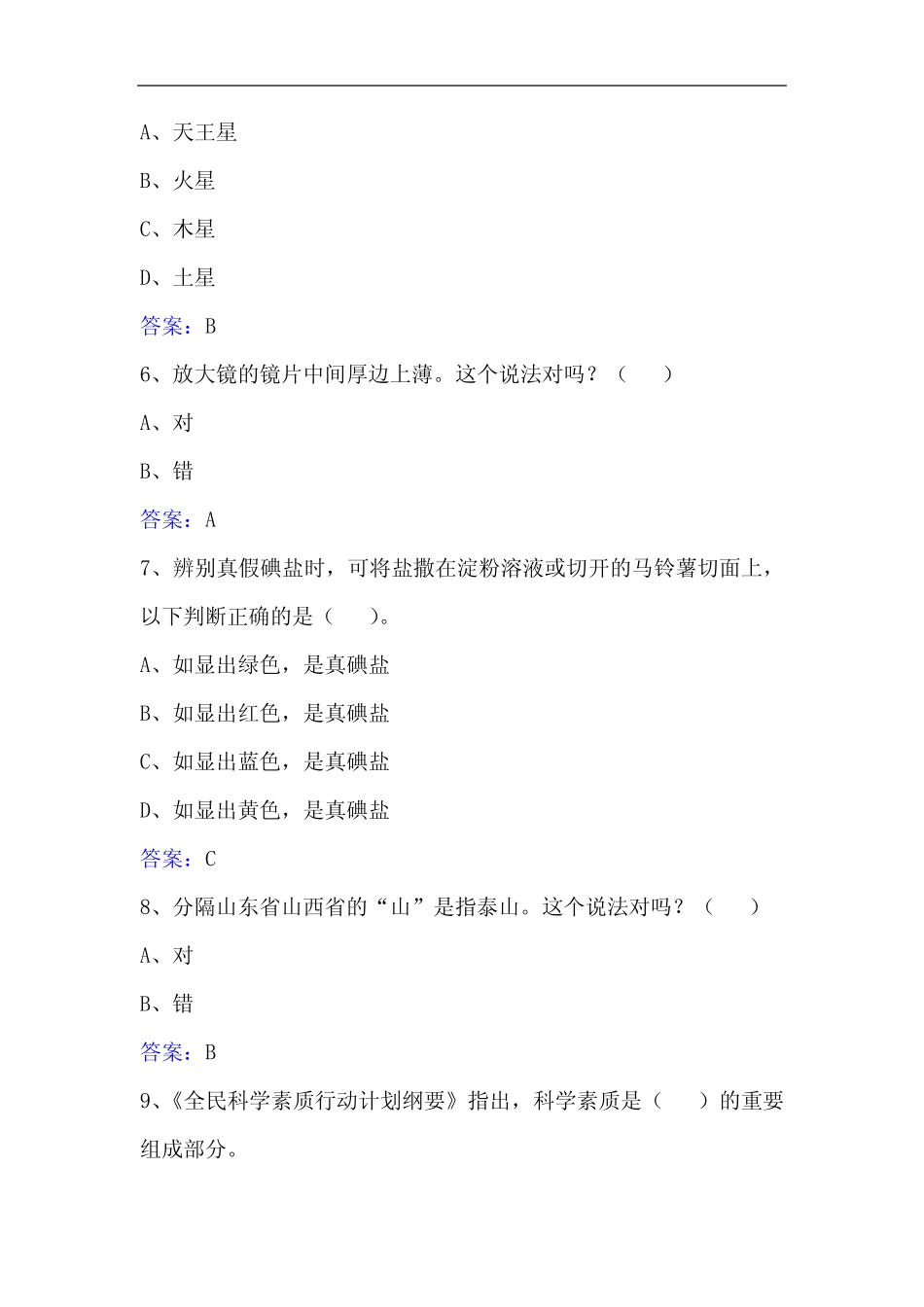 A、天王星

B、火星

C、木星

D、土星

答案：B

6、放大镜的镜片中间厚边上薄。这个说法对吗？（　　）

A、对

B、错

答案：A

7、辨别真假碘盐时，可将盐撒在淀粉溶液或切开的马铃薯切面上，以下判断正确的是（　　）。

A、如显出绿色，是真碘盐

B、如显出红色，是真碘盐

C、如显出蓝色，是真碘盐

D、如显出黄色，是真碘盐

答案：C

8、分隔山东省山西省的“山”是指泰山。这个说法对吗？（　　）

A、对

B、错

答案：B

9、《全民科学素质行动计划纲要》指出，科学素质是（　　）的重要组成部分。